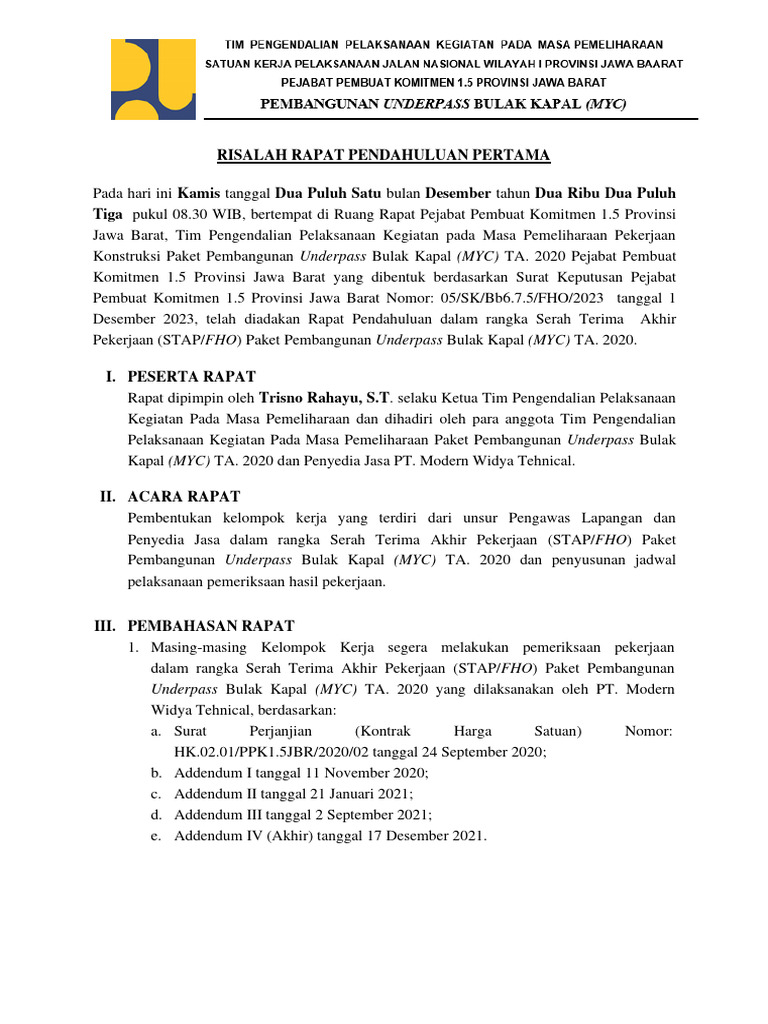 TIM PENGENDALIAN PELAKSANAAN KEGIATAN PADA MASA PEMELIHARAAN
SATUAN KERJA PELAKSANAAN JALAN NASIONAL WILAYAH I PROVINSI JAWA BAARAT
PEJABAT PEMBUAT KOMITMEN 1.5 PROVINSI JAWA BARAT
PEMBANGUNAN UNDERPASS BULAK KAPAL (MYC)

RISALAH RAPAT PENDAHULUAN PERTAMA

Pada hari ini Kamis tanggal Dua Puluh Satu bulan Desember tahun Dua Ribu Dua Puluh Tiga pukul 08.30 WIB, bertempat di Ruang Rapat Pejabat Pembuat Komitmen 1.5 Provinsi Jawa Barat, Tim Pengendalian Pelaksanaan Kegiatan pada Masa Pemeliharaan Pekerjaan Konstruksi Paket Pembangunan Underpass Bulak Kapal (MYC) TA. 2020 Pejabat Pembuat Komitmen 1.5 Provinsi Jawa Barat yang dibentuk berdasarkan Surat Keputusan Pejabat Pembuat Komitmen 1.5 Provinsi Jawa Barat Nomor: 05/SK/Bb6.7.5/FHO/2023 tanggal 1 Desember 2023, telah diadakan Rapat Pendahuluan dalam rangka Serah Terima Akhir Pekerjaan (STAP/FHO) Paket Pembangunan Underpass Bulak Kapal (MYC) TA. 2020.

I. PESERTA RAPAT
Rapat dipimpin oleh Trisno Rahayu, S.T. selaku Ketua Tim Pengendalian Pelaksanaan Kegiatan Pada Masa Pemeliharaan dan dihadiri oleh para anggota Tim Pengendalian Pelaksanaan Kegiatan Pada Masa Pemeliharaan Paket Pembangunan Underpass Bulak Kapal (MYC) TA. 2020 dan Penyedia Jasa PT. Modern Widya Tehnical.

II. ACARA RAPAT
Pembentukan kelompok kerja yang terdiri dari unsur Pengawas Lapangan dan Penyedia Jasa dalam rangka Serah Terima Akhir Pekerjaan (STAP/FHO) Paket Pembangunan Underpass Bulak Kapal (MYC) TA. 2020 dan penyusunan jadwal pelaksanaan pemeriksaan hasil pekerjaan.

III. PEMBAHASAN RAPAT
1. Masing-masing Kelompok Kerja segera melakukan pemeriksaan pekerjaan dalam rangka Serah Terima Akhir Pekerjaan (STAP/FHO) Paket Pembangunan Underpass Bulak Kapal (MYC) TA. 2020 yang dilaksanakan oleh PT. Modern Widya Tehnical, berdasarkan:
a. Surat Perjanjian (Kontrak Harga Satuan) Nomor: HK.02.01/PPK1.5JBR/2020/02 tanggal 24 September 2020;
b. Addendum I tanggal 11 November 2020;
c. Addendum II tanggal 21 Januari 2021;
d. Addendum III tanggal 2 September 2021;
e. Addendum IV (Akhir) tanggal 17 Desember 2021.